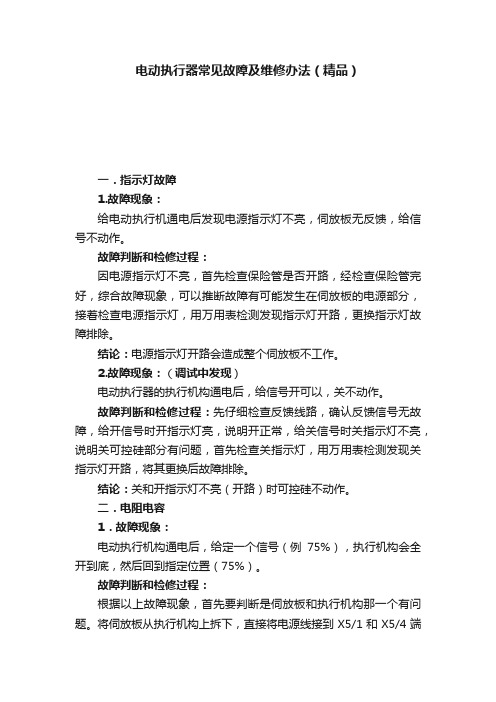 电动执行器常见故障及维修办法（精品）

一．指示灯故障

1.故障现象：

给电动执行机通电后发现电源指示灯不亮，伺放板无反馈，给信号不动作。

故障判断和检修过程：

因电源指示灯不亮，首先检查保险管是否开路，经检查保险管完好，综合故障现象，可以推断故障有可能发生在伺放板的电源部分，接着检查电源指示灯，用万用表检测发现指示灯开路，更换指示灯故障排除。

结论：电源指示灯开路会造成整个伺放板不工作。

2.故障现象：（调试中发现）

电动执行器的执行机构通电后，给信号开可以，关不动作。

故障判断和检修过程：先仔细检查反馈线路，确认反馈信号无故障，给开信号时开指示灯亮，说明开正常，给关信号时关指示灯不亮，说明关可控硅部分有问题，首先检查关指示灯，用万用表检测发现关指示灯开路，将其更换后故障排除。

结论：关和开指示灯不亮（开路）时可控硅不动作。

二．电阻电容

1．故障现象：

电动执行机构通电后，给定一个信号（例 75%），执行机构会全开到底，然后回到指定位置（75%）。

故障判断和检修过程：

根据以上故障现象，首先要判断是伺放板和执行机构那一个有问题。将伺放板从执行机构上拆下，直接将电源线接到 X5/1 和 X5/4 端